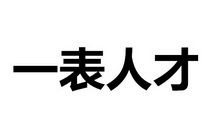 一表人才